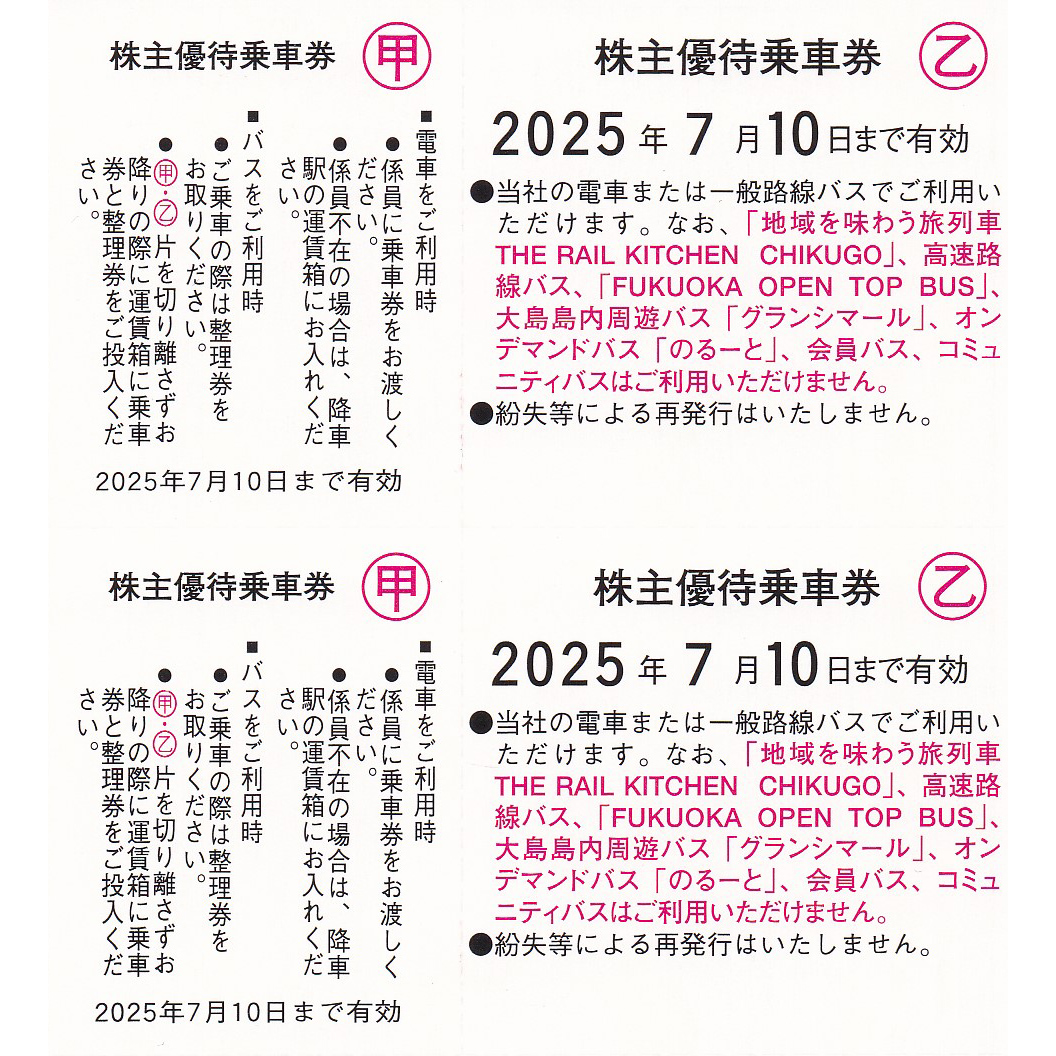 株主優待乗車券 甲

■電車をご利用時
●係員に乗車券をお渡しください。
●係員不在の場合は、降車駅の運賃箱にお入れください。
■バスをご利用時
●ご乗車の際は整理券をお取りください。
●甲・乙片を切り離さずお降りの際に運賃箱に乗車券と整理券をご投入ください。

2025年7月10日まで有効

株主優待乗車券 乙

2025年7月10日まで有効

●当社の電車または一般路線バスでご利用いただけます。なお、「地域を味わう旅列車 THE RAIL KITCHEN CHIKUGO」、高速路線バス、「FUKUOKA OPEN TOP BUS」、大島島内周遊バス「グランシマール」、オンデマンドバス「のるーと」、会員バス、コミュニティバスはご利用いただけません。
●紛失等による再発行はいたしません。

株主優待乗車券 甲

■電車をご利用時
●係員に乗車券をお渡しください。
●係員不在の場合は、降車駅の運賃箱にお入れください。
■バスをご利用時
●ご乗車の際は整理券をお取りください。
●甲・乙片を切り離さずお降りの際に運賃箱に乗車券と整理券をご投入ください。

2025年7月10日まで有効

株主優待乗車券 乙

2025年7月10日まで有効

●当社の電車または一般路線バスでご利用いただけます。なお、「地域を味わう旅列車 THE RAIL KITCHEN CHIKUGO」、高速路線バス、「FUKUOKA OPEN TOP BUS」、大島島内周遊バス「グランシマール」、オンデマンドバス「のるーと」、会員バス、コミュニティバスはご利用いただけません。
●紛失等による再発行はいたしません。